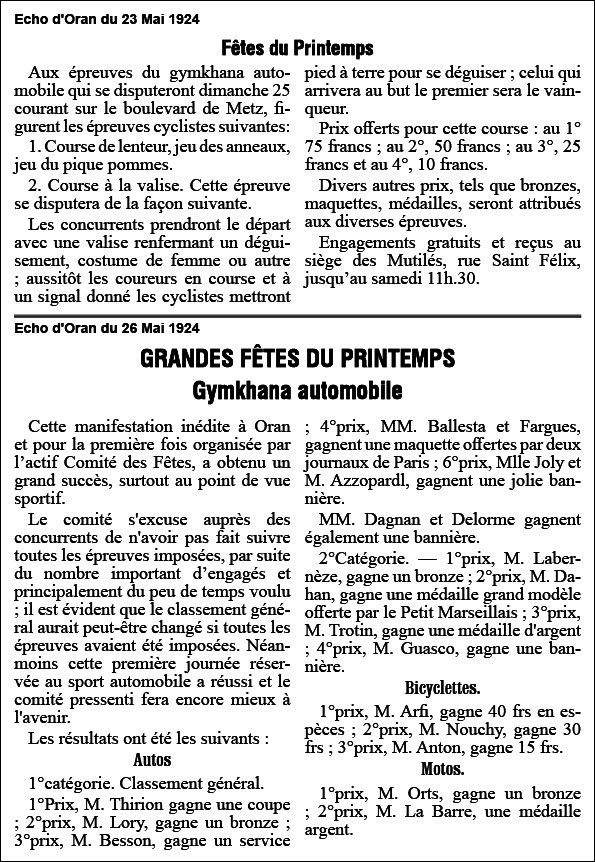 Echo d'Oran du 23 Mai 1924

Fêtes du Printemps

Aux épreuves du gymkhana automobile qui se disputeront dimanche 25 courant sur le boulevard de Metz, figurent les épreuves cyclistes suivantes:

1. Course de lenteur, jeu des anneaux, jeu du pique pommes.

2. Course à la valise. Cette épreuve se disputera de la façon suivante.

Les concurrents prendront le départ avec une valise renfermant un déguisement, costume de femme ou autre ; aussitôt les coureurs en course et à un signal donné les cyclistes mettront pied à terre pour se déguiser ; celui qui arrivera au but le premier sera le vainqueur.

Prix offerts pour cette course : au 1° 75 francs ; au 2°, 50 francs ; au 3°, 25 francs et au 4°, 10 francs.

Divers autres prix, tels que bronzes, maquettes, médailles, seront attribués aux diverses épreuves.

Engagements gratuits et reçus au siège des Mutilés, rue Saint Félix, jusqu'au samedi 11h.30.

Echo d'Oran du 26 Mai 1924

GRANDES FÊTES DU PRINTEMPS
Gymkhana automobile

Cette manifestation inédite à Oran et pour la première fois organisée par l'actif Comité des Fêtes, a obtenu un grand succès, surtout au point de vue sportif.

Le comité s'excuse auprès des concurrents de n'avoir pas fait suivre toutes les épreuves imposées, par suite du nombre important d'engagés et principalement du peu de temps voulu ; il est évident que le classement général aurait peut-être changé si toutes les épreuves avaient été imposées. Néanmoins cette première journée réservée au sport automobile a réussi et le comité pressenti fera encore mieux à l'avenir.

Les résultats ont été les suivants :

Autos

1°catégorie. Classement général.

1°Prix, M. Thirion gagne une coupe ; 2°prix, M. Lory, gagne un bronze ; 3°prix, M. Besson, gagne un service ; 4°prix, MM. Ballesta et Fargues, gagnent une maquette offertes par deux journaux de Paris ; 6°prix, Mlle Joly et M. Azzopardl, gagnent une jolie bannière.

MM. Dagnan et Delorme gagnent également une bannière.

2°Catégorie. — 1°prix, M. Labernèze, gagne un bronze ; 2°prix, M. Dahan, gagne une médaille grand modèle offerte par le Petit Marseillais ; 3°prix, M. Trotin, gagne une médaille d'argent ; 4°prix, M. Guasco, gagne une bannière.

Bicyclettes.

1°prix, M. Arfi, gagne 40 frs en espèces ; 2°prix, M. Nouchy, gagne 30 frs ; 3°prix, M. Anton, gagne 15 frs.

Motos.

1°prix, M. Orts, gagne un bronze ; 2°prix, M. La Barre, une médaille argent.